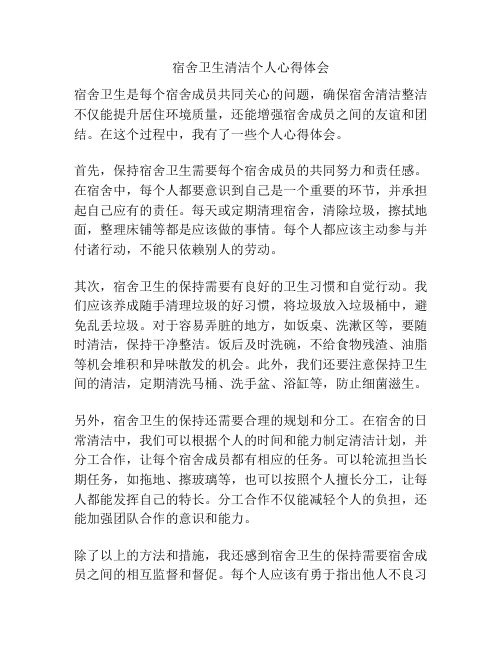 宿舍卫生清洁个人心得体会

宿舍卫生是每个宿舍成员共同关心的问题，确保宿舍清洁整洁不仅能提升居住环境质量，还能增强宿舍成员之间的友谊和团结。在这个过程中，我有了一些个人心得体会。

首先，保持宿舍卫生需要每个宿舍成员的共同努力和责任感。在宿舍中，每个人都要意识到自己是一个重要的环节，并承担起自己应有的责任。每天或定期清理宿舍，清除垃圾，擦拭地面，整理床铺等都是应该做的事情。每个人都应该主动参与并付诸行动，不能只依赖别人的劳动。

其次，宿舍卫生的保持需要有良好的卫生习惯和自觉行动。我们应该养成随手清理垃圾的好习惯，将垃圾放入垃圾桶中，避免乱丢垃圾。对于容易弄脏的地方，如饭桌、洗漱区等，要随时清洁，保持干净整洁。饭后及时洗碗，不给食物残渣、油脂等机会堆积和异味散发的机会。此外，我们还要注意保持卫生间的清洁，定期清洗马桶、洗手盆、浴缸等，防止细菌滋生。

另外，宿舍卫生的保持还需要合理的规划和分工。在宿舍的日常清洁中，我们可以根据个人的时间和能力制定清洁计划，并分工合作，让每个宿舍成员都有相应的任务。可以轮流担当长期任务，如拖地、擦玻璃等，也可以按照个人擅长分工，让每人都能发挥自己的特长。分工合作不仅能减轻个人的负担，还能加强团队合作的意识和能力。

除了以上的方法和措施，我还感到宿舍卫生的保持需要宿舍成员之间的相互监督和督促。每个人应该有勇于指出他人不良习